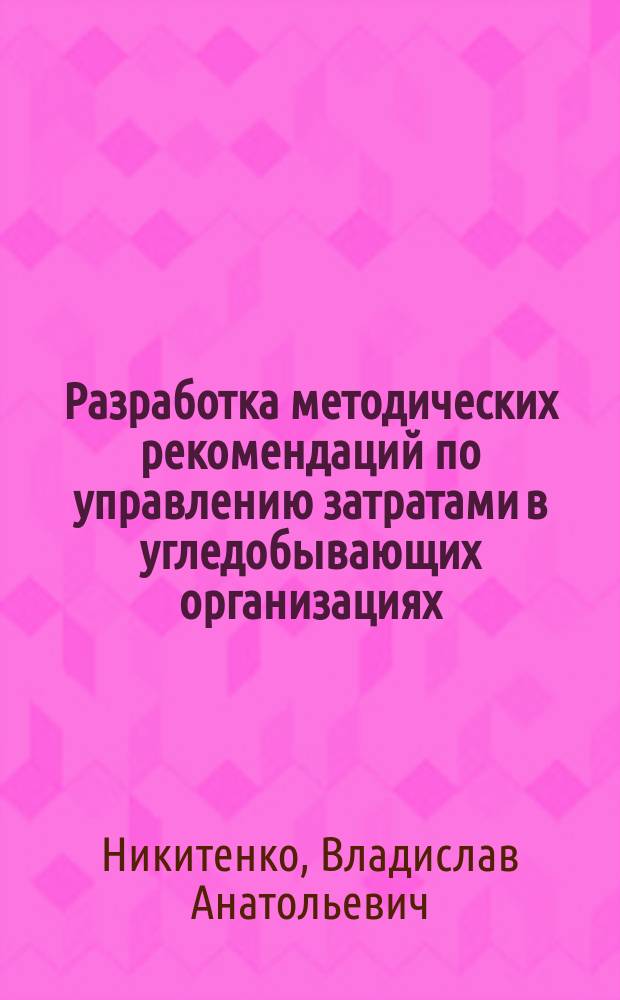 Разработка методических рекомендаций по управлению затратами в угледобывающих организациях

Никитенко, Владислав Анатольевич